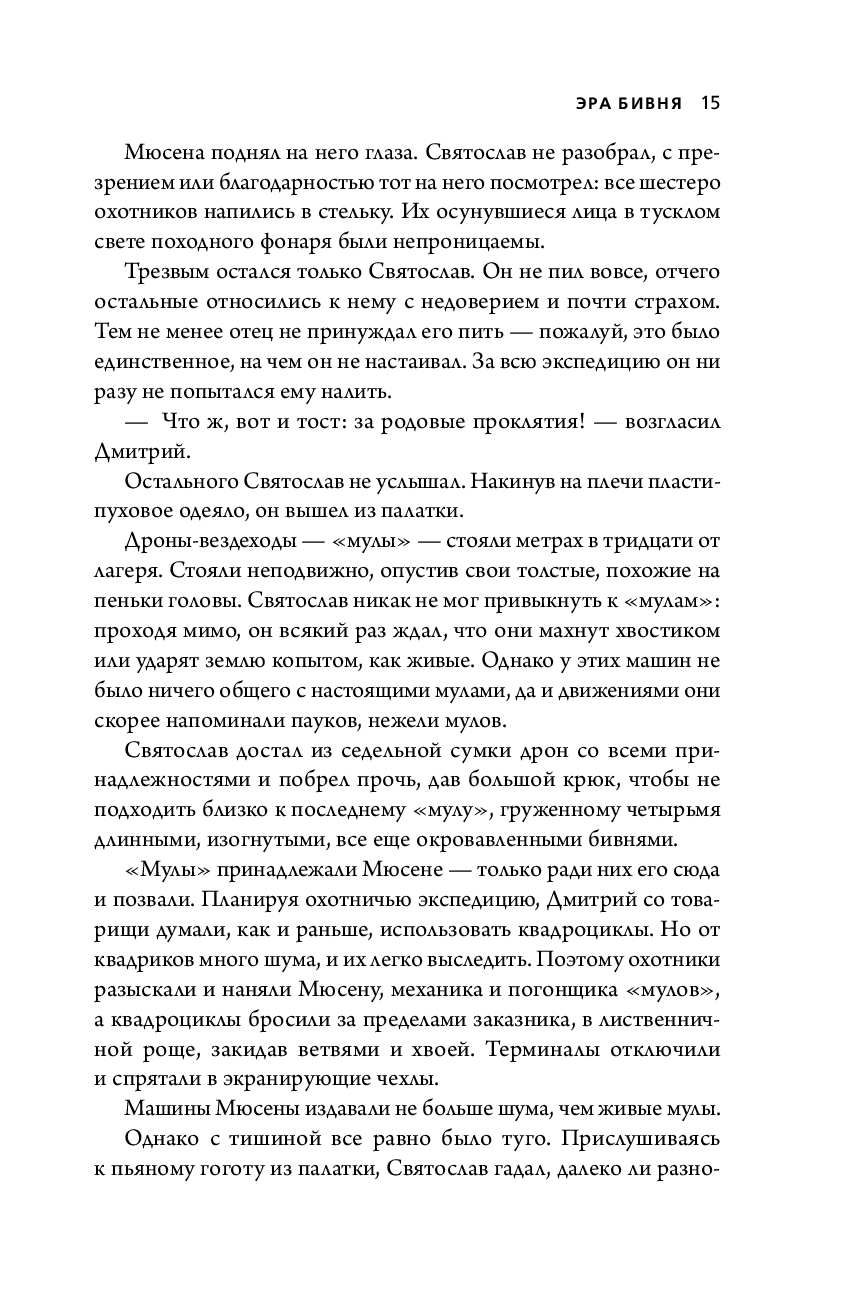 ЭРА БИВНЯ 15

Мюсена поднял на него глаза. Святослав не разобрал, с презрением или благодарностью тот на него посмотрел: все шестеро охотников напились в стельку. Их осунувшиеся лица в тусклом свете походного фонаря были непроницаемы.

Трезвым остался только Святослав. Он не пил вовсе, отчего остальные относились к нему с недоверием и почти страхом. Тем не менее отец не принуждал его пить — пожалуй, это было единственное, на чем он не настаивал. За всю экспедицию он ни разу не попытался ему налить.

— Что ж, вот и тост: за родовые проклятия! — возгласил Дмитрий.

Остального Святослав не услышал. Накинув на плечи пластипуховое одеяло, он вышел из палатки.

Дроны-вездеходы — «мулы» — стояли метрах в тридцати от лагеря. Стояли неподвижно, опустив свои толстые, похожие на пеньки головы. Святослав никак не мог привыкнуть к «мулам»: проходя мимо, он всякий раз ждал, что они махнут хвостиком или ударят землю копытом, как живые. Однако у этих машин не было ничего общего с настоящими мулами, да и движениями они скорее напоминали пауков, нежели мулов.

Святослав достал из седельной сумки дрон со всеми принадлежностями и побрел прочь, дав большой крюк, чтобы не подходить близко к последнему «мулу», груженному четырьмя длинными, изогнутыми, все еще окровавленными бивнями.

«Мулы» принадлежали Мюсене — только ради них его сюда и позвали. Планируя охотничью экспедицию, Дмитрий со товарищи думали, как и раньше, использовать квадроциклы. Но от квадриков много шума, и их легко выследить. Поэтому охотники разыскали и наняли Мюсену, механика и погонщика «мулов», а квадроциклы бросили за пределами заказника, в лиственничной роще, закидав ветвями и хвоей. Терминалы отключили и спрятали в экранирующие чехлы.

Машины Мюсены издавали не больше шума, чем живые мулы.

Однако с тишиной все равно было туго. Прислушиваясь к пьяному гоготу из палатки, Святослав гадал, далеко ли разно-